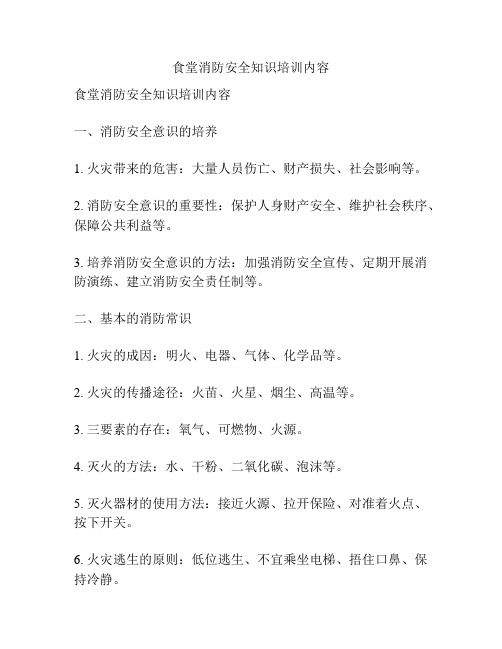 食堂消防安全知识培训内容

食堂消防安全知识培训内容

一、消防安全意识的培养

1. 火灾带来的危害：大量人员伤亡、财产损失、社会影响等。

2. 消防安全意识的重要性：保护人身财产安全、维护社会秩序、保障公共利益等。

3. 培养消防安全意识的方法：加强消防安全宣传、定期开展消防演练、建立消防安全责任制等。

二、基本的消防常识

1. 火灾的成因：明火、电器、气体、化学品等。

2. 火灾的传播途径：火苗、火星、烟尘、高温等。

3. 三要素的存在：氧气、可燃物、火源。

4. 灭火的方法：水、干粉、二氧化碳、泡沫等。

5. 灭火器材的使用方法：接近火源、拉开保险、对准着火点、按下开关。

6. 火灾逃生的原则：低位逃生、不宜乘坐电梯、捂住口鼻、保持冷静。